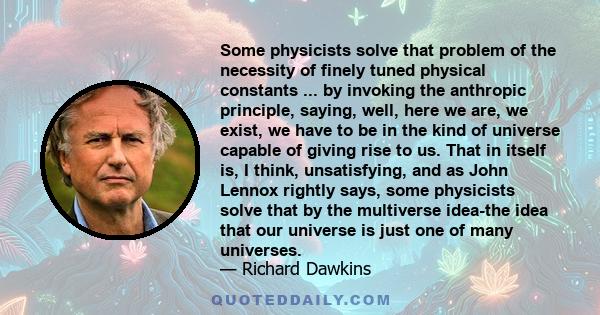 Some physicists solve that problem of the necessity of finely tuned physical constants ... by invoking the anthropic principle, saying, well, here we are, we exist, we have to be in the kind of universe capable of giving rise to us. That in itself is, I think, unsatisfying, and as John Lennox rightly says, some physicists solve that by the multiverse idea-the idea that our universe is just one of many universes.
— Richard Dawkins

QUOTEDDAILY.COM